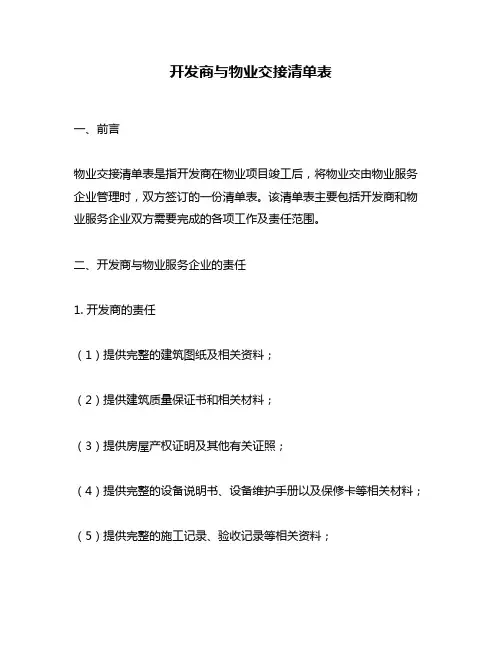 开发商与物业交接清单表

一、前言

物业交接清单表是指开发商在物业项目竣工后，将物业交由物业服务企业管理时，双方签订的一份清单表。该清单表主要包括开发商和物业服务企业双方需要完成的各项工作及责任范围。

二、开发商与物业服务企业的责任

1. 开发商的责任

（1）提供完整的建筑图纸及相关资料；

（2）提供建筑质量保证书和相关材料；

（3）提供房屋产权证明及其他有关证照；

（4）提供完整的设备说明书、设备维护手册以及保修卡等相关材料；

（5）提供完整的施工记录、验收记录等相关资料；